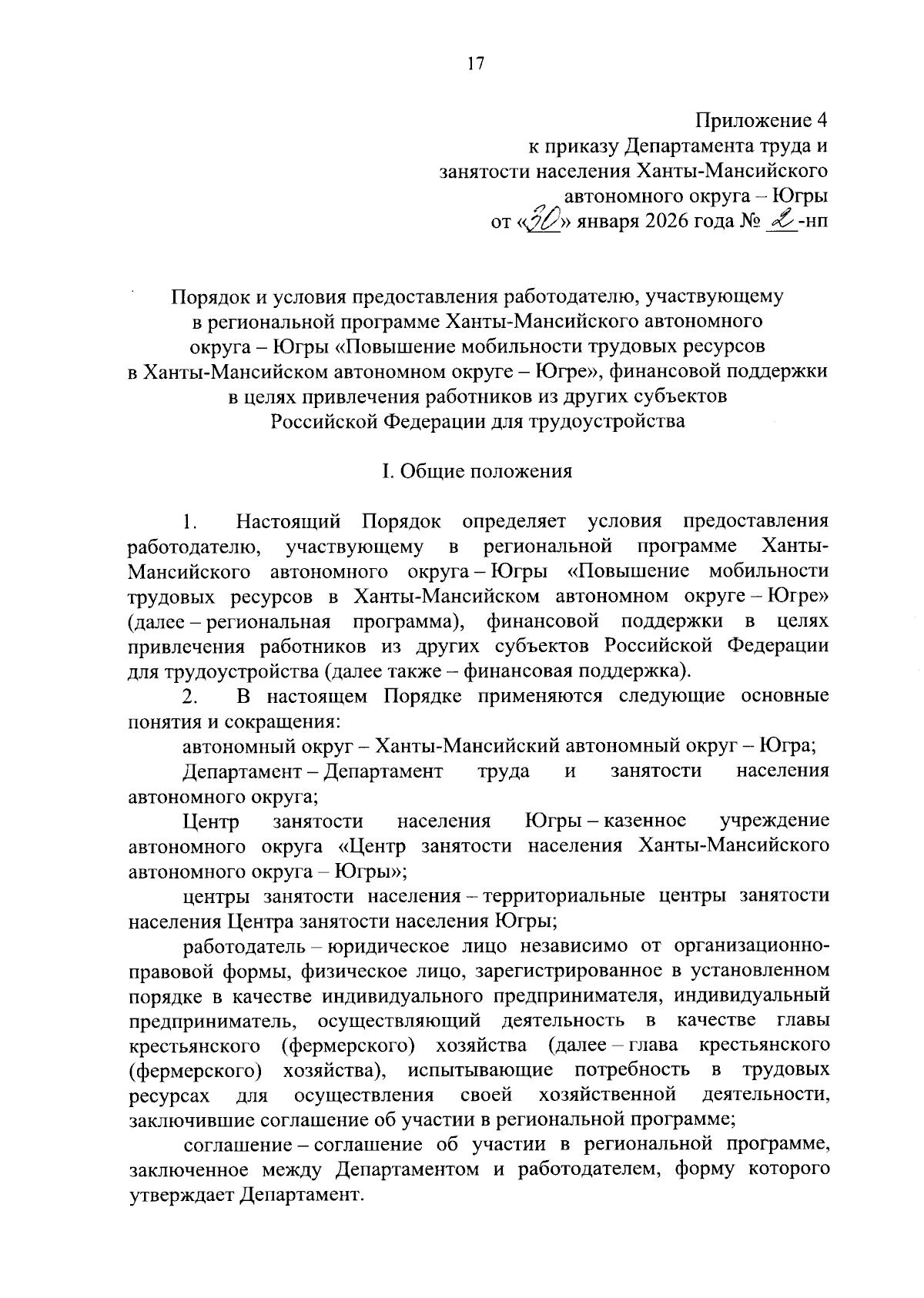 17

Приложение 4
к приказу Департамента труда и занятости населения Ханты-Мансийского автономного округа – Югры
от «30» января 2026 года № 2-нп

Порядок и условия предоставления работодателю, участвующему в региональной программе Ханты-Мансийского автономного округа – Югры «Повышение мобильности трудовых ресурсов в Ханты-Мансийском автономном округе – Югре», финансовой поддержки в целях привлечения работников из других субъектов Российской Федерации для трудоустройства

I. Общие положения

1. Настоящий Порядок определяет условия предоставления работодателю, участвующему в региональной программе Ханты-Мансийского автономного округа – Югры «Повышение мобильности трудовых ресурсов в Ханты-Мансийском автономном округе – Югре» (далее – региональная программа), финансовой поддержки в целях привлечения работников из других субъектов Российской Федерации для трудоустройства (далее также – финансовая поддержка).

2. В настоящем Порядке применяются следующие основные понятия и сокращения:

автономный округ – Ханты-Мансийский автономный округ – Югра;

Департамент – Департамент труда и занятости населения автономного округа;

Центр занятости населения Югры – казенное учреждение автономного округа «Центр занятости населения Ханты-Мансийского автономного округа – Югры»;

центры занятости населения – территориальные центры занятости населения Центра занятости населения Югры;

работодатель – юридическое лицо независимо от организационно-правовой формы, физическое лицо, зарегистрированное в установленном порядке в качестве индивидуального предпринимателя, индивидуальный предприниматель, осуществляющий деятельность в качестве главы крестьянского (фермерского) хозяйства (далее – глава крестьянского (фермерского) хозяйства), испытывающие потребность в трудовых ресурсах для осуществления своей хозяйственной деятельности, заключившие соглашение об участии в региональной программе;

соглашение – соглашение об участии в региональной программе, заключенное между Департаментом и работодателем, форму которого утверждает Департамент.